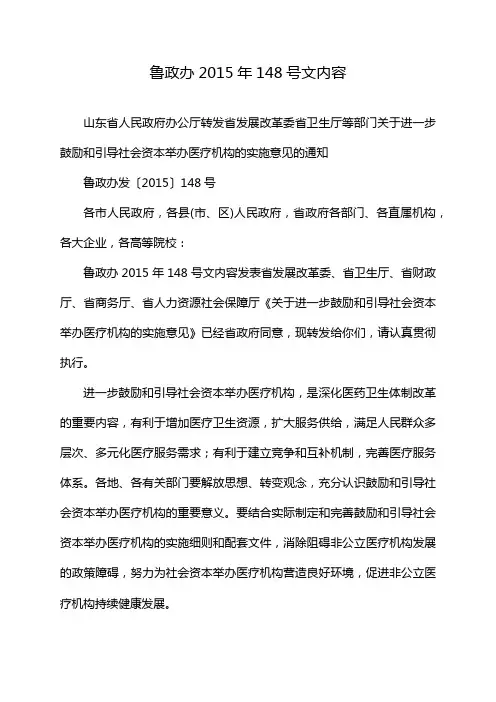 鲁政办 2015 年 148 号文内容

山东省人民政府办公厅转发省发展改革委省卫生厅等部门关于进一步鼓励和引导社会资本举办医疗机构的实施意见的通知

鲁政办发〔2015〕148 号

各市人民政府，各县(市、区)人民政府，省政府各部门、各直属机构，各大企业，各高等院校：

鲁政办 2015 年 148 号文内容发表省发展改革委、省卫生厅、省财政厅、省商务厅、省人力资源社会保障厅《关于进一步鼓励和引导社会资本举办医疗机构的实施意见》已经省政府同意，现转发给你们，请认真贯彻执行。

进一步鼓励和引导社会资本举办医疗机构，是深化医药卫生体制改革的重要内容，有利于增加医疗卫生资源，扩大服务供给，满足人民群众多层次、多元化医疗服务需求；有利于建立竞争和互补机制，完善医疗服务体系。各地、各有关部门要解放思想、转变观念，充分认识鼓励和引导社会资本举办医疗机构的重要意义。要结合实际制定和完善鼓励和引导社会资本举办医疗机构的实施细则和配套文件，消除阻碍非公立医疗机构发展的政策障碍，努力为社会资本举办医疗机构营造良好环境，促进非公立医疗机构持续健康发展。